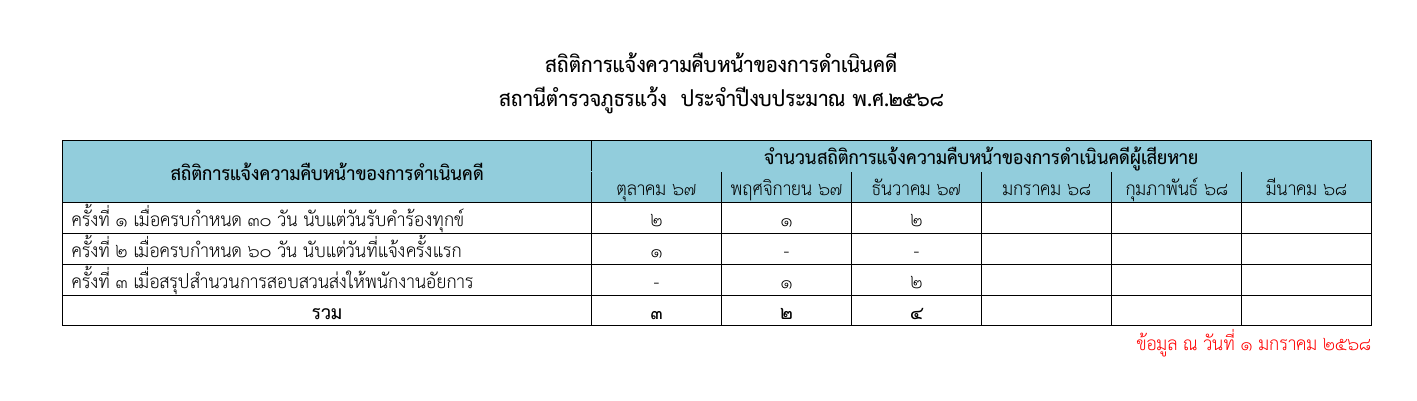 สถิติการแจ้งความคืบหน้าของการดำเนินคดี
สถานีตำรวจภูธรแว้ง  ประจำปีงบประมาณ พ.ศ.๒๕๖๘

| สถิติการแจ้งความคืบหน้าของการดำเนินคดี | จำนวนสถิติการแจ้งความคืบหน้าของการดำเนินคดีผู้เสียหาย | | | | | |
|---|---|---|---|---|---|---|
| | ตุลาคม ๖๗ | พฤศจิกายน ๖๗ | ธันวาคม ๖๗ | มกราคม ๖๘ | กุมภาพันธ์ ๖๘ | มีนาคม ๖๘ |
| ครั้งที่ ๑ เมื่อครบกำหนด ๓๐ วัน นับแต่วันรับคำร้องทุกข์ | ๒ | ๑ | ๒ | | | |
| ครั้งที่ ๒ เมื่อครบกำหนด ๖๐ วัน นับแต่วันที่แจ้งครั้งแรก | ๑ | - | - | | | |
| ครั้งที่ ๓ เมื่อสรุปสำนวนการสอบสวนส่งให้พนักงานอัยการ | - | ๑ | ๒ | | | |
| รวม | ๓ | ๒ | ๔ | | | |

ข้อมูล ณ วันที่ ๑ มกราคม ๒๕๖๘